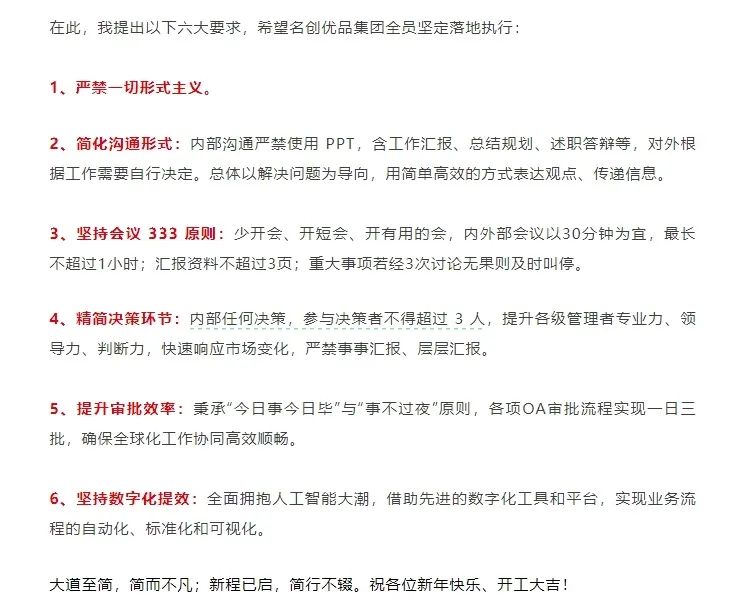 在此，我提出以下六大要求，希望名创优品集团全员坚定落地执行：

1、严禁一切形式主义。

2、简化沟通形式：内部沟通严禁使用 PPT，含工作汇报、总结规划、述职答辩等，对外根据工作需要自行决定。总体以解决问题为导向，用简单高效的方式表达观点、传递信息。

3、坚持会议 333 原则：少开会、开短会、开有用的会，内外部会议以30分钟为宜，最长不超过1小时；汇报资料不超过3页；重大事项若经3次讨论无果则及时叫停。

4、精简决策环节：内部任何决策，参与决策者不得超过 3 人，提升各级管理者专业力、领导力、判断力，快速响应市场变化，严禁事事汇报、层层汇报。

5、提升审批效率：秉承“今日事今日毕”与“事不过夜”原则，各项OA审批流程实现一日三批，确保全球化工作协同高效顺畅。

6、坚持数字化提效：全面拥抱人工智能大潮，借助先进的数字化工具和平台，实现业务流程的自动化、标准化和可视化。

大道至简，简而不凡；新程已启，简行不辍。祝各位新年快乐、开工大吉！